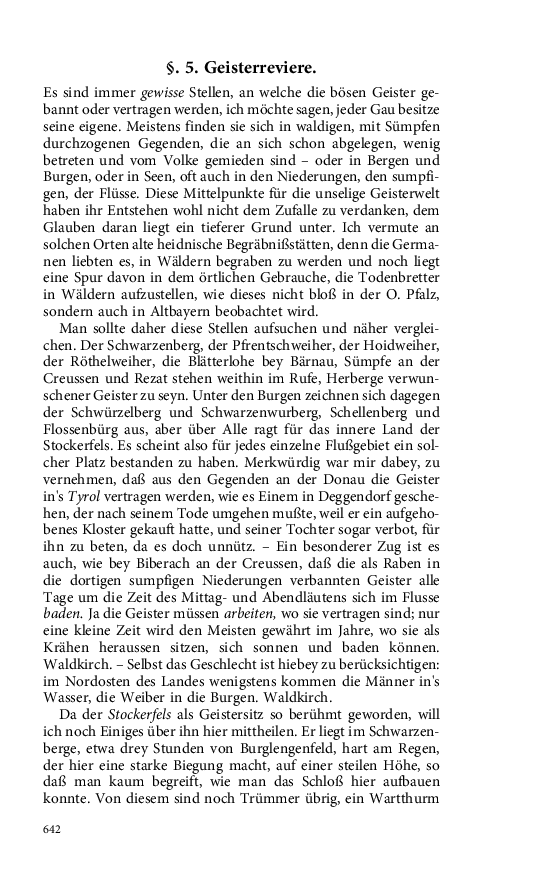 §. 5. Geisterreviere.

Es sind immer gewisse Stellen, an welche die bösen Geister gebannt oder vertragen werden, ich möchte sagen, jeder Gau besitze seine eigene. Meistens finden sie sich in waldigen, mit Sümpfen durchzogenen Gegenden, die an sich schon abgelegen, wenig betreten und vom Volke gemieden sind – oder in Bergen und Burgen, oder in Seen, oft auch in den Niederungen, den sumpfigen, der Flüsse. Diese Mittelpunkte für die unselige Geisterwelt haben ihr Entstehen wohl nicht dem Zufalle zu verdanken, dem Glauben daran liegt ein tieferer Grund unter. Ich vermute an solchen Orten alte heidnische Begräbnißstätten, denn die Germanen liebten es, in Wäldern begraben zu werden und noch liegt eine Spur davon in dem örtlichen Gebrauche, die Todenbretter in Wäldern aufzustellen, wie dieses nicht bloß in der O. Pfalz, sondern auch in Altbayern beobachtet wird.

Man sollte daher diese Stellen aufsuchen und näher vergleichen. Der Schwarzenberg, der Pfrentschweiher, der Hoidweiher, der Röthelweiher, die Blätterlohe bey Bärnau, Sümpfe an der Creussen und Rezat stehen weithin im Rufe, Herberge verwunschener Geister zu seyn. Unter den Burgen zeichnen sich dagegen der Schwürzelberg und Schwarzenwurberg, Schellenberg und Flossenbürg aus, aber über Alle ragt für das innere Land der Stockerfels. Es scheint also für jedes einzelne Flußgebiet ein solcher Platz bestanden zu haben. Merkwürdig war mir dabey, zu vernehmen, daß aus den Gegenden an der Donau die Geister in's Tyrol vertragen werden, wie es Einem in Deggendorf geschehen, der nach seinem Tode umgehen mußte, weil er ein aufgehobenes Kloster gekauft hatte, und seiner Tochter sogar verbot, für ihn zu beten, da es doch unnütz. – Ein besonderer Zug ist es auch, wie bey Biberach an der Creussen, daß die als Raben in die dortigen sumpfigen Niederungen verbannten Geister alle Tage um die Zeit des Mittag- und Abendläutens sich im Flusse baden. Ja die Geister müssen arbeiten, wo sie vertragen sind; nur eine kleine Zeit wird den Meisten gewährt im Jahre, wo sie als Krähen heraussen sitzen, sich sonnen und baden können. Waldkirch. – Selbst das Geschlecht ist hiebey zu berücksichtigen: im Nordosten des Landes wenigstens kommen die Männer in's Wasser, die Weiber in die Burgen. Waldkirch.

Da der Stockerfels als Geistersitz so berühmt geworden, will ich noch Einiges über ihn hier mittheilen. Er liegt im Schwarzenberge, etwa drey Stunden von Burglengenfeld, hart am Regen, der hier eine starke Biegung macht, auf einer steilen Höhe, so daß man kaum begreift, wie man das Schloß hier aufbauen konnte. Von diesem sind noch Trümmer übrig, ein Wartthurm

642